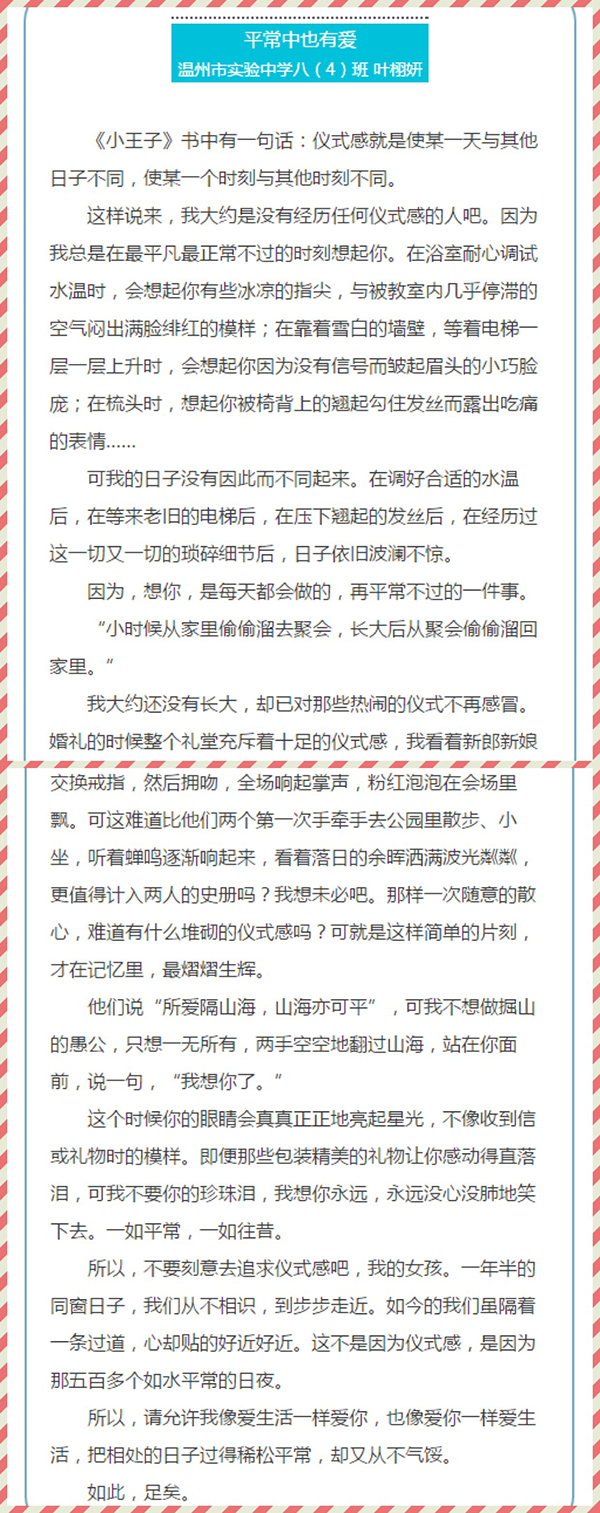 平常中也有爱
温州市实验中学八（4）班 叶栩妍

《小王子》书中有一句话：仪式感就是使某一天与其他日子不同，使某一个时刻与其他时刻不同。

这样说来，我大约是没有经历任何仪式感的人吧。因为我总是在最平凡最正常不过的时刻想起你。在浴室耐心调试水温时，会想起你有些冰凉的指尖，与被教室内几乎停滞的空气闷出满脸绯红的模样；在靠着雪白的墙壁，等着电梯一层一层上升时，会想起你因为没有信号而皱起眉头的小巧脸庞；在梳头时，想起你被椅背上的翘起勾住发丝而露出吃痛的表情……

可我的日子没有因此而不同起来。在调好合适的水温后，在等来老旧的电梯后，在压下翘起的发丝后，在经历过这一切又一切的琐碎细节后，日子依旧波澜不惊。

因为，想你，是每天都会做的，再平常不过的一件事。

“小时候从家里偷偷溜去聚会，长大后从聚会偷偷溜回家里。”

我大约还没有长大，却已对那些热闹的仪式不再感冒。婚礼的时候整个礼堂充斥着十足的仪式感，我看着新郎新娘交换戒指，然后拥吻，全场响起掌声，粉红泡泡在会场里飘。可这难道比他们两个第一次手牵手去公园里散步、小坐，听着蝉鸣逐渐响起来，看着落日的余晖洒满波光粼粼，更值得计入两人的史册吗？我想未必吧。那样一次随意的散心，难道有什么堆砌的仪式感吗？可就是这样简单的片刻，才在记忆里，最熠熠生辉。

他们说“所爱隔山海，山海亦可平”，可我不想做掘山的愚公，只想一无所有，两手空空地翻过山海，站在你面前，说一句，“我想你了。”

这个时候你的眼睛会真真正正地亮起星光，不像收到信或礼物时的模样。即便那些包装精美的礼物让你感动得直落泪，可我不要你的珍珠泪，我想你永远，永远没心没肺地笑下去。一如平常，一如往昔。

所以，不要刻意去追求仪式感吧，我的女孩。一年半的同窗日子，我们从不相识，到步步走近。如今的我们虽隔着一条过道，心却贴的好近好近。这不是因为仪式感，是因为那五百多个如水平常的日夜。

所以，请允许我像爱生活一样爱你，也像爱你一样爱生活，把相处的日子过得稀松平常，却又从不气馁。

如此，足矣。